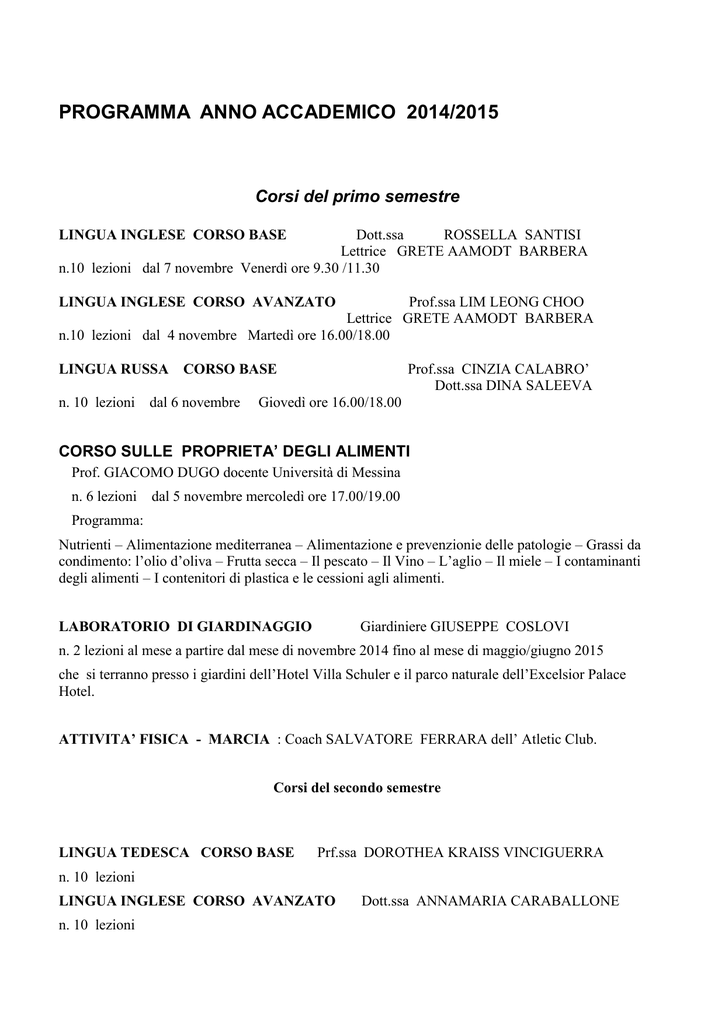 PROGRAMMA ANNO ACCADEMICO 2014/2015

Corsi del primo semestre

LINGUA INGLESE CORSO BASE Dott.ssa ROSSELLA SANTISI
Lettrice GRETE AAMODT BARBERA
n.10 lezioni dal 7 novembre Venerdì ore 9.30 /11.30

LINGUA INGLESE CORSO AVANZATO Prof.ssa LIM LEONG CHOO
Lettrice GRETE AAMODT BARBERA
n.10 lezioni dal 4 novembre Martedì ore 16.00/18.00

LINGUA RUSSA CORSO BASE Prof.ssa CINZIA CALABRO'
Dott.ssa DINA SALEEVA
n. 10 lezioni dal 6 novembre Giovedì ore 16.00/18.00

CORSO SULLE PROPRIETA' DEGLI ALIMENTI
Prof. GIACOMO DUGO docente Università di Messina
n. 6 lezioni dal 5 novembre mercoledì ore 17.00/19.00
Programma:

Nutrienti – Alimentazione mediterranea – Alimentazione e prevenzionie delle patologie – Grassi da condimento: l'olio d'oliva – Frutta secca – Il pescato – Il Vino – L'aglio – Il miele – I contaminanti degli alimenti – I contenitori di plastica e le cessioni agli alimenti.

LABORATORIO DI GIARDINAGGIO Giardiniere GIUSEPPE COSLOVI
n. 2 lezioni al mese a partire dal mese di novembre 2014 fino al mese di maggio/giugno 2015
che si terranno presso i giardini dell'Hotel Villa Schuler e il parco naturale dell'Excelsior Palace Hotel.

ATTIVITA' FISICA - MARCIA : Coach SALVATORE FERRARA dell' Atletic Club.

Corsi del secondo semestre

LINGUA TEDESCA CORSO BASE Prf.ssa DOROTHEA KRAISS VINCIGUERRA
n. 10 lezioni
LINGUA INGLESE CORSO AVANZATO Dott.ssa ANNAMARIA CARABALLONE
n. 10 lezioni